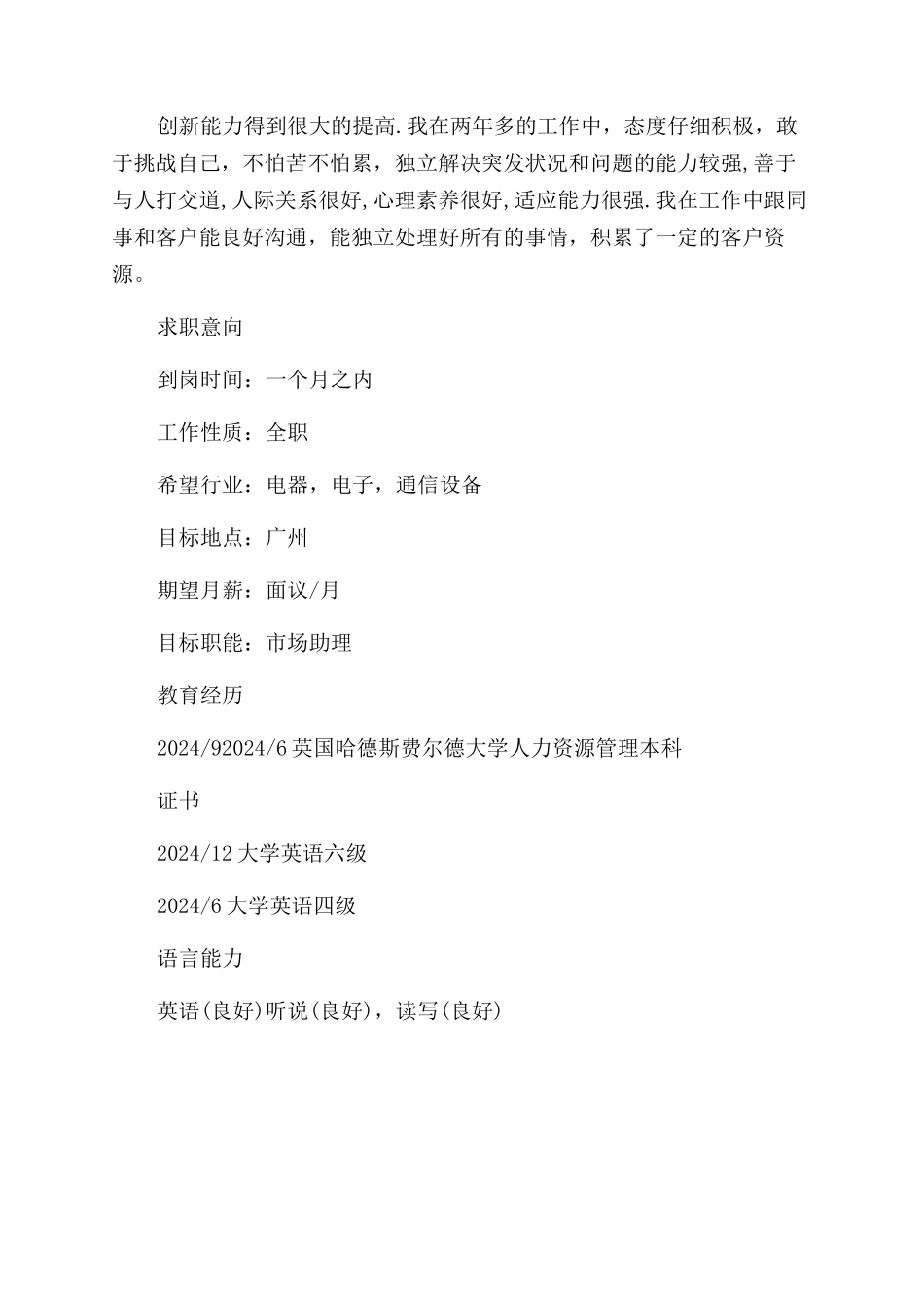 创新能力得到很大的提高.我在两年多的工作中，态度仔细积极，敢于挑战自己，不怕苦不怕累，独立解决突发状况和问题的能力较强,善于与人打交道,人际关系很好,心理素养很好,适应能力很强.我在工作中跟同事和客户能良好沟通，能独立处理好所有的事情，积累了一定的客户资源。

求职意向

到岗时间：一个月之内

工作性质：全职

希望行业：电器，电子，通信设备

目标地点：广州

期望月薪：面议/月

目标职能：市场助理

教育经历

2024/92024/6 英国哈德斯费尔德大学人力资源管理本科

证书

2024/12 大学英语六级

2024/6 大学英语四级

语言能力

英语(良好)听说(良好)，读写(良好)